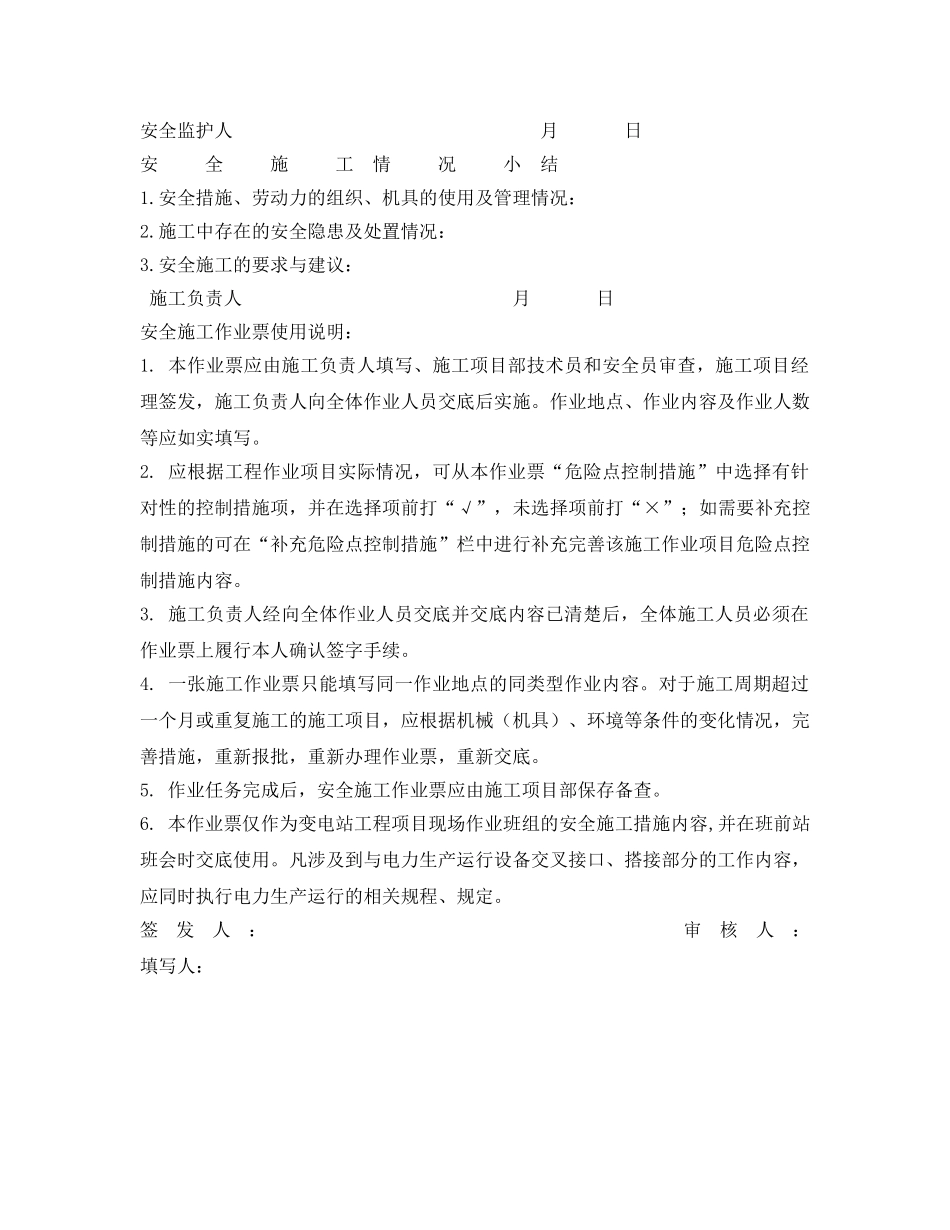 安全监护人 月 日

安 全 施 工 情 况 小 结

1.安全措施、劳动力的组织、机具的使用及管理情况：

2.施工中存在的安全隐患及处置情况：

3.安全施工的要求与建议：

施工负责人 月 日

安全施工作业票使用说明：

1. 本作业票应由施工负责人填写、施工项目部技术员和安全员审查，施工项目经理签发，施工负责人向全体作业人员交底后实施。作业地点、作业内容及作业人数等应如实填写。

2. 应根据工程作业项目实际情况，可从本作业票“危险点控制措施”中选择有针对性的控制措施项，并在选择项前打“√”，未选择项前打“×”；如需要补充控制措施的可在“补充危险点控制措施”栏中进行补充完善该施工作业项目危险点控制措施内容。

3. 施工负责人经向全体作业人员交底并交底内容已清楚后，全体施工人员必须在作业票上履行本人确认签字手续。

4. 一张施工作业票只能填写同一作业地点的同类型作业内容。对于施工周期超过一个月或重复施工的施工项目，应根据机械（机具）、环境等条件的变化情况，完善措施，重新报批，重新办理作业票，重新交底。

5. 作业任务完成后，安全施工作业票应由施工项目部保存备查。

6. 本作业票仅作为变电站工程项目现场作业班组的安全施工措施内容,并在班前站班会时交底使用。凡涉及到与电力生产运行设备交叉接口、搭接部分的工作内容，应同时执行电力生产运行的相关规程、规定。

签 发 人 ： 审 核 人 ：

填写人：